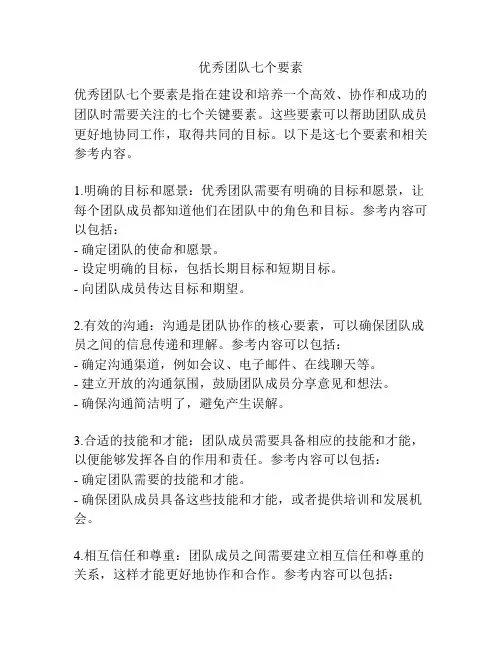 优秀团队七个要素

优秀团队七个要素是指在建设和培养一个高效、协作和成功的团队时需要关注的七个关键要素。这些要素可以帮助团队成员更好地协同工作，取得共同的目标。以下是这七个要素和相关参考内容。

1.明确的目标和愿景：优秀团队需要有明确的目标和愿景，让每个团队成员都知道他们在团队中的角色和目标。参考内容可以包括：
- 确定团队的使命和愿景。
- 设定明确的目标，包括长期目标和短期目标。
- 向团队成员传达目标和期望。

2.有效的沟通：沟通是团队协作的核心要素，可以确保团队成员之间的信息传递和理解。参考内容可以包括：
- 确定沟通渠道，例如会议、电子邮件、在线聊天等。
- 建立开放的沟通氛围，鼓励团队成员分享意见和想法。
- 确保沟通简洁明了，避免产生误解。

3.合适的技能和才能：团队成员需要具备相应的技能和才能，以便能够发挥各自的作用和责任。参考内容可以包括：
- 确定团队需要的技能和才能。
- 确保团队成员具备这些技能和才能，或者提供培训和发展机会。

4.相互信任和尊重：团队成员之间需要建立相互信任和尊重的关系，这样才能更好地协作和合作。参考内容可以包括：